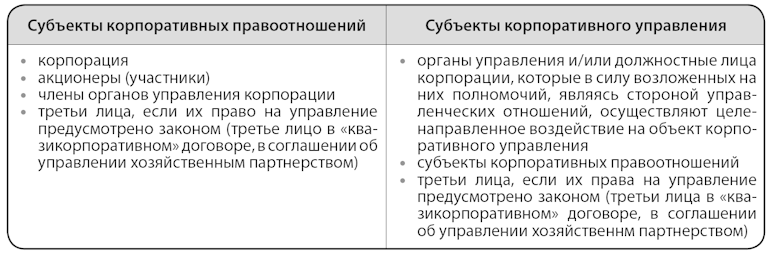 | Субъекты корпоративных правоотношений | Субъекты корпоративного управления |
|---|---|
| • корпорация<br>• акционеры (участники)<br>• члены органов управления корпорации<br>• третьи лица, если их право на управление предусмотрено законом (третье лицо в «квазикорпоративном» договоре, в соглашении об управлении хозяйственным партнерством) | • органы управления и/или должностные лица корпорации, которые в силу возложенных на них полномочий, являясь стороной управленческих отношений, осуществляют целенаправленное воздействие на объект корпоративного управления<br>• субъекты корпоративных правоотношений<br>• третьи лица, если их права на управление предусмотрено законом (третьи лица в «квазикорпоративном» договоре, в соглашении об управлении хозяйственнм партнерством) |